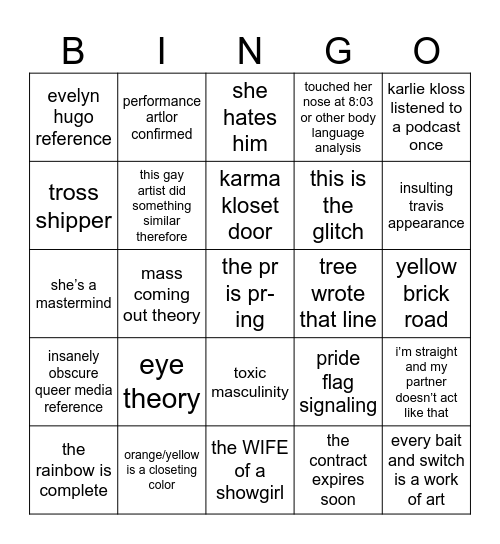 | B | I | N | G | O |
|---|---|---|---|---|
| evelyn hugo reference | performance artlor confirmed | she hates him | touched her nose at 8:03 or other body language analysis | karlie kloss listened to a podcast once |
| tross shipper | this gay artist did something similar therefore | karma kloset door | this is the glitch | insulting travis appearance |
| she's a mastermind | mass coming out theory | the pr is pr-ing | tree wrote that line | yellow brick road |
| insanely obscure queer media reference | eye theory | toxic masculinity | pride flag signaling | i'm straight and my partner doesn't act like that |
| the rainbow is complete | orange/yellow is a closeting color | the WIFE of a showgirl | the contract expires soon | every bait and switch is a work of art |